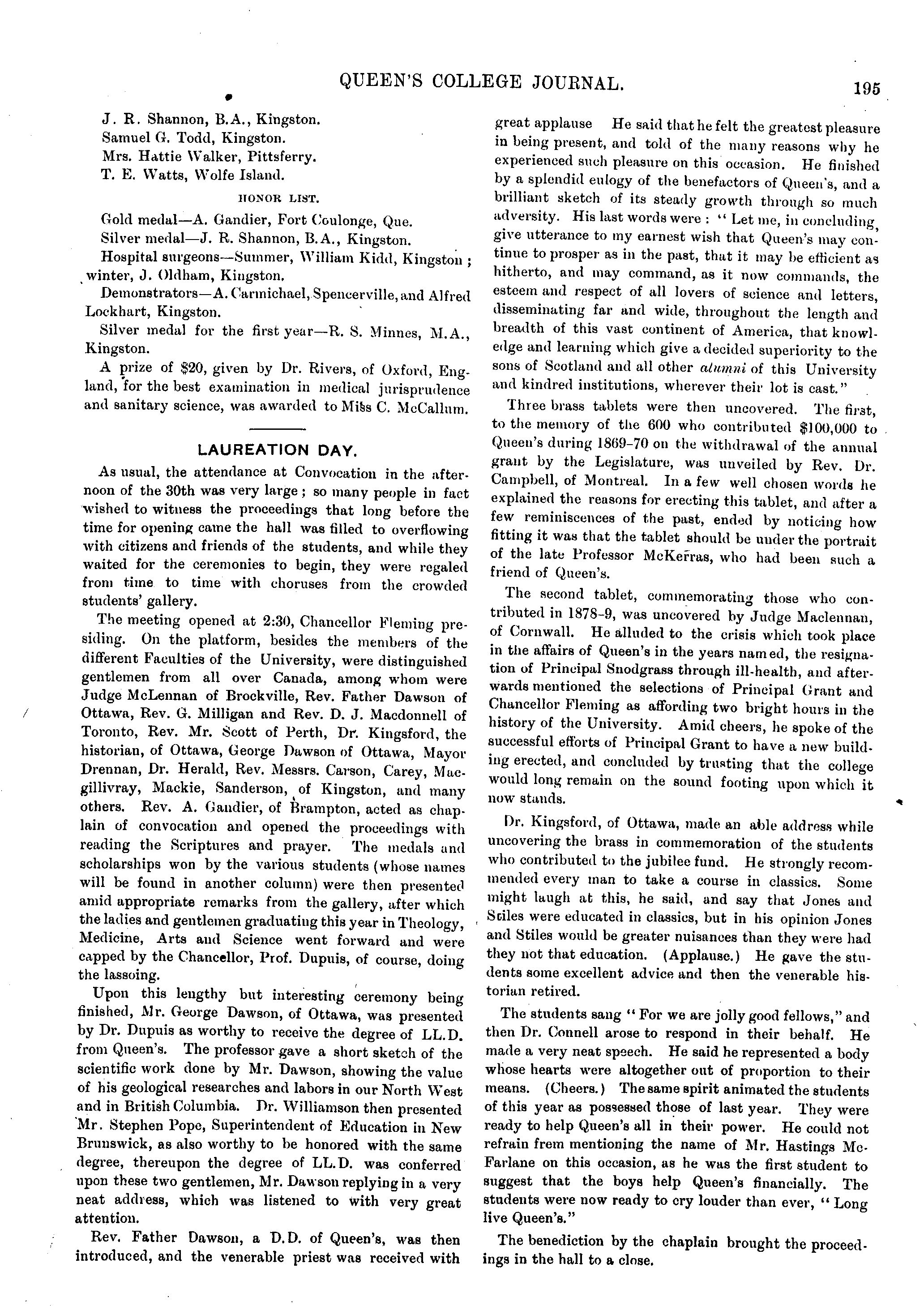 QUEEN'S COLLEGE JOURNAL. 195

J. R. Shannon, B.A., Kingston.
Samuel G. Todd, Kingston.
Mrs. Hattie Walker, Pittsferry.
T. E. Watts, Wolfe Island.

HONOR LIST.

Gold medal—A. Gandier, Fort Coulonge, Que.

Silver medal—J. R. Shannon, B.A., Kingston.

Hospital surgeons—Summer, William Kidd, Kingston; winter, J. Oldham, Kingston.

Demonstrators—A. Carmichael, Spencerville, and Alfred Lockhart, Kingston.

Silver medal for the first year—R. S. Minnes, M.A., Kingston.

A prize of $20, given by Dr. Rivers, of Oxford, England, for the best examination in medical jurisprudence and sanitary science, was awarded to Miss C. McCallum.

LAUREATION DAY.

As usual, the attendance at Convocation in the afternoon of the 30th was very large; so many people in fact wished to witness the proceedings that long before the time for opening came the hall was filled to overflowing with citizens and friends of the students, and while they waited for the ceremonies to begin, they were regaled from time to time with choruses from the crowded students' gallery.

The meeting opened at 2:30, Chancellor Fleming presiding. On the platform, besides the members of the different Faculties of the University, were distinguished gentlemen from all over Canada, among whom were Judge McLennan of Brockville, Rev. Father Dawson of Ottawa, Rev. G. Milligan and Rev. D. J. Macdonnell of Toronto, Rev. Mr. Scott of Perth, Dr. Kingsford, the historian, of Ottawa, George Dawson of Ottawa, Mayor Drennan, Dr. Herald, Rev. Messrs. Carson, Carey, Macgillivray, Mackie, Sanderson, of Kingston, and many others. Rev. A. Gandier, of Brampton, acted as chaplain of convocation and opened the proceedings with reading the Scriptures and prayer. The medals and scholarships won by the various students (whose names will be found in another column) were then presented amid appropriate remarks from the gallery, after which the ladies and gentlemen graduating this year in Theology, Medicine, Arts and Science went forward and were capped by the Chancellor, Prof. Dupuis, of course, doing the lassoing.

Upon this lengthy but interesting ceremony being finished, Mr. George Dawson, of Ottawa, was presented by Dr. Dupuis as worthy to receive the degree of LL.D. from Queen's. The professor gave a short sketch of the scientific work done by Mr. Dawson, showing the value of his geological researches and labors in our North West and in British Columbia. Dr. Williamson then presented Mr. Stephen Pope, Superintendent of Education in New Brunswick, as also worthy to be honored with the same degree, thereupon the degree of LL.D. was conferred upon these two gentlemen, Mr. Dawson replying in a very neat address, which was listened to with very great attention.

Rev. Father Dawson, a D.D. of Queen's, was then introduced, and the venerable priest was received with great applause He said that he felt the greatest pleasure in being present, and told of the many reasons why he experienced such pleasure on this occasion. He finished by a splendid eulogy of the benefactors of Queen's, and a brilliant sketch of its steady growth through so much adversity. His last words were: "Let me, in concluding, give utterance to my earnest wish that Queen's may continue to prosper as in the past, that it may be efficient as hitherto, and may command, as it now commands, the esteem and respect of all lovers of science and letters, disseminating far and wide, throughout the length and breadth of this vast continent of America, that knowledge and learning which give a decided superiority to the sons of Scotland and all other alumni of this University and kindred institutions, wherever their lot is cast."

Three brass tablets were then uncovered. The first, to the memory of the 600 who contributed $100,000 to Queen's during 1869-70 on the withdrawal of the annual grant by the Legislature, was unveiled by Rev. Dr. Campbell, of Montreal. In a few well chosen words he explained the reasons for erecting this tablet, and after a few reminiscences of the past, ended by noticing how fitting it was that the tablet should be under the portrait of the late Professor McKerras, who had been such a friend of Queen's.

The second tablet, commemorating those who contributed in 1878-9, was uncovered by Judge Maclennan, of Cornwall. He alluded to the crisis which took place in the affairs of Queen's in the years named, the resignation of Principal Snodgrass through ill-health, and afterwards mentioned the selections of Principal Grant and Chancellor Fleming as affording two bright hours in the history of the University. Amid cheers, he spoke of the successful efforts of Principal Grant to have a new building erected, and concluded by trusting that the college would long remain on the sound footing upon which it now stands.

Dr. Kingsford, of Ottawa, made an able address while uncovering the brass in commemoration of the students who contributed to the jubilee fund. He strongly recommended every man to take a course in classics. Some might laugh at this, he said, and say that Jones and Stiles were educated in classics, but in his opinion Jones and Stiles would be greater nuisances than they were had they not that education. (Applause.) He gave the students some excellent advice and then the venerable historian retired.

The students sang "For we are jolly good fellows," and then Dr. Connell arose to respond in their behalf. He made a very neat speech. He said he represented a body whose hearts were altogether out of proportion to their means. (Cheers.) The same spirit animated the students of this year as possessed those of last year. They were ready to help Queen's all in their power. He could not refrain from mentioning the name of Mr. Hastings McFarlane on this occasion, as he was the first student to suggest that the boys help Queen's financially. The students were now ready to cry louder than ever, "Long live Queen's."

The benediction by the chaplain brought the proceedings in the hall to a close.